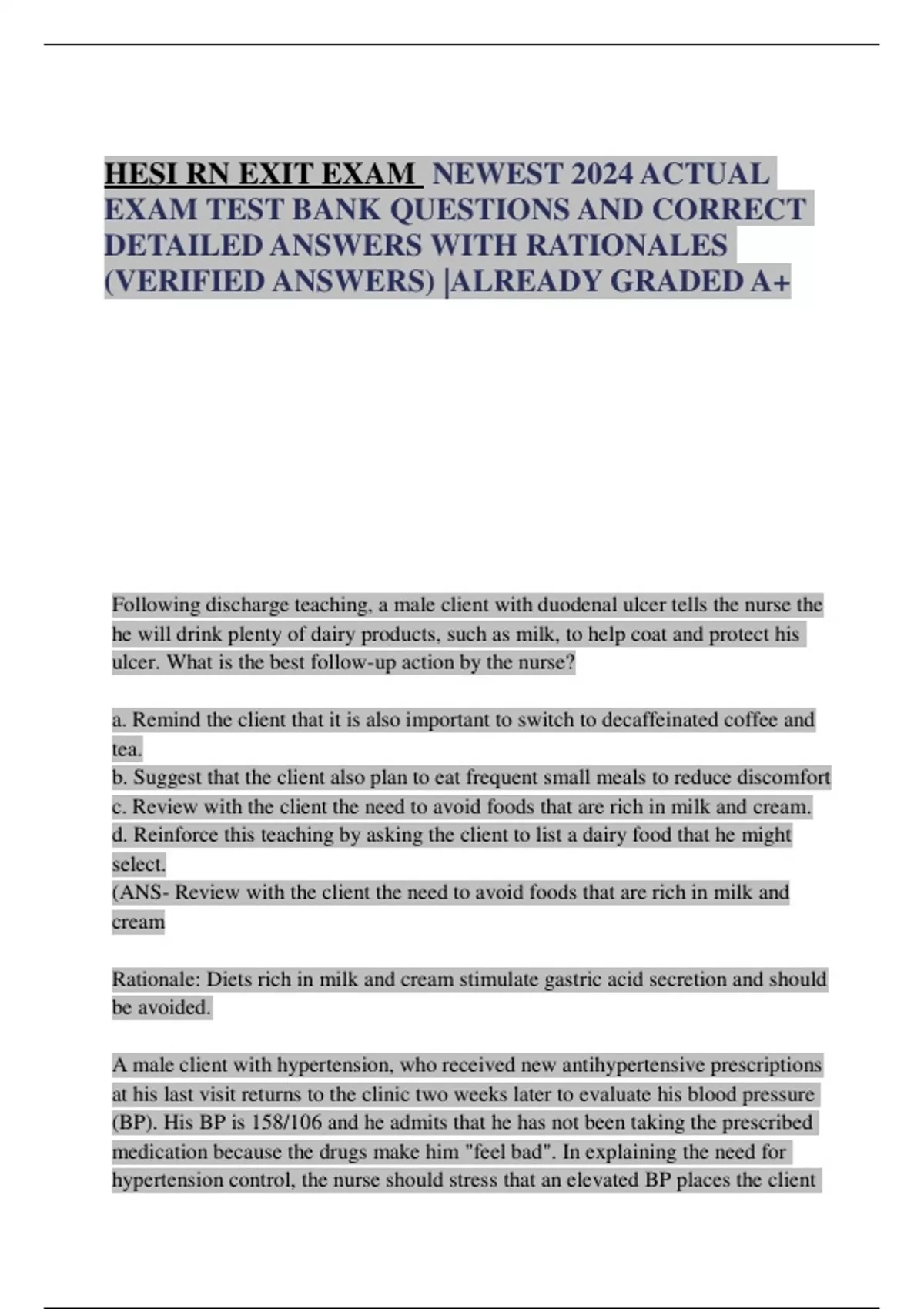 HESI RN EXIT EXAM NEWEST 2024 ACTUAL EXAM TEST BANK QUESTIONS AND CORRECT DETAILED ANSWERS WITH RATIONALES (VERIFIED ANSWERS) |ALREADY GRADED A+

Following discharge teaching, a male client with duodenal ulcer tells the nurse the he will drink plenty of dairy products, such as milk, to help coat and protect his ulcer. What is the best follow-up action by the nurse?

a. Remind the client that it is also important to switch to decaffeinated coffee and tea.
b. Suggest that the client also plan to eat frequent small meals to reduce discomfort
c. Review with the client the need to avoid foods that are rich in milk and cream.
d. Reinforce this teaching by asking the client to list a dairy food that he might select.
(ANS- Review with the client the need to avoid foods that are rich in milk and cream

Rationale: Diets rich in milk and cream stimulate gastric acid secretion and should be avoided.

A male client with hypertension, who received new antihypertensive prescriptions at his last visit returns to the clinic two weeks later to evaluate his blood pressure (BP). His BP is 158/106 and he admits that he has not been taking the prescribed medication because the drugs make him "feel bad". In explaining the need for hypertension control, the nurse should stress that an elevated BP places the client